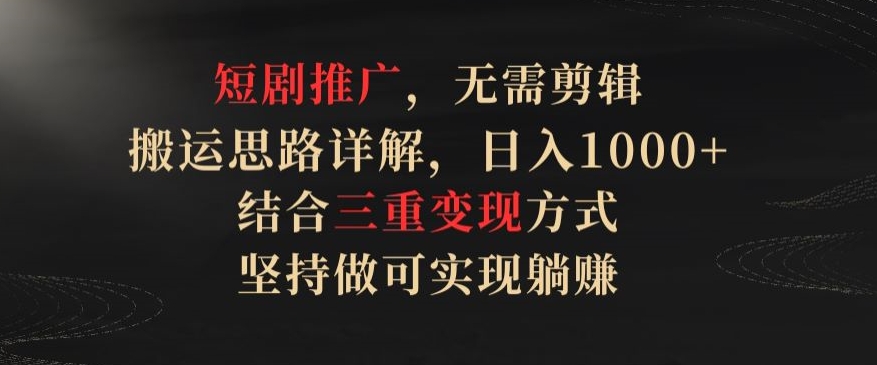 短剧推广，无需剪辑
搬运思路详解，日入1000+
结合三重变现方式
坚持做可实现躺赚